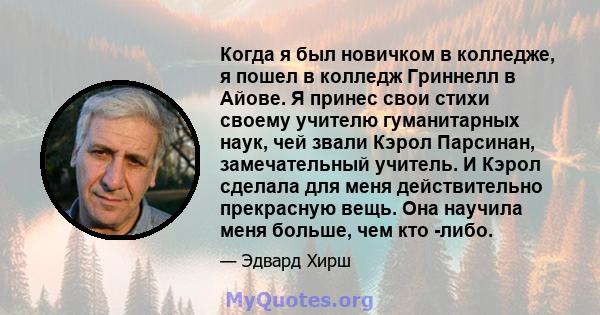 Когда я был новичком в колледже, я пошел в колледж Гриннелл в Айове. Я принес свои стихи своему учителю гуманитарных наук, чей звали Кэрол Парсинан, замечательный учитель. И Кэрол сделала для меня действительно прекрасную вещь. Она научила меня больше, чем кто -либо.

— Эдвард Хирш

MyQuotes.org